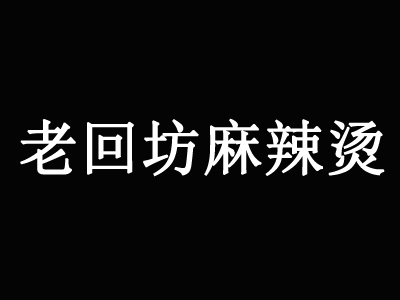 老回坊麻辣烫